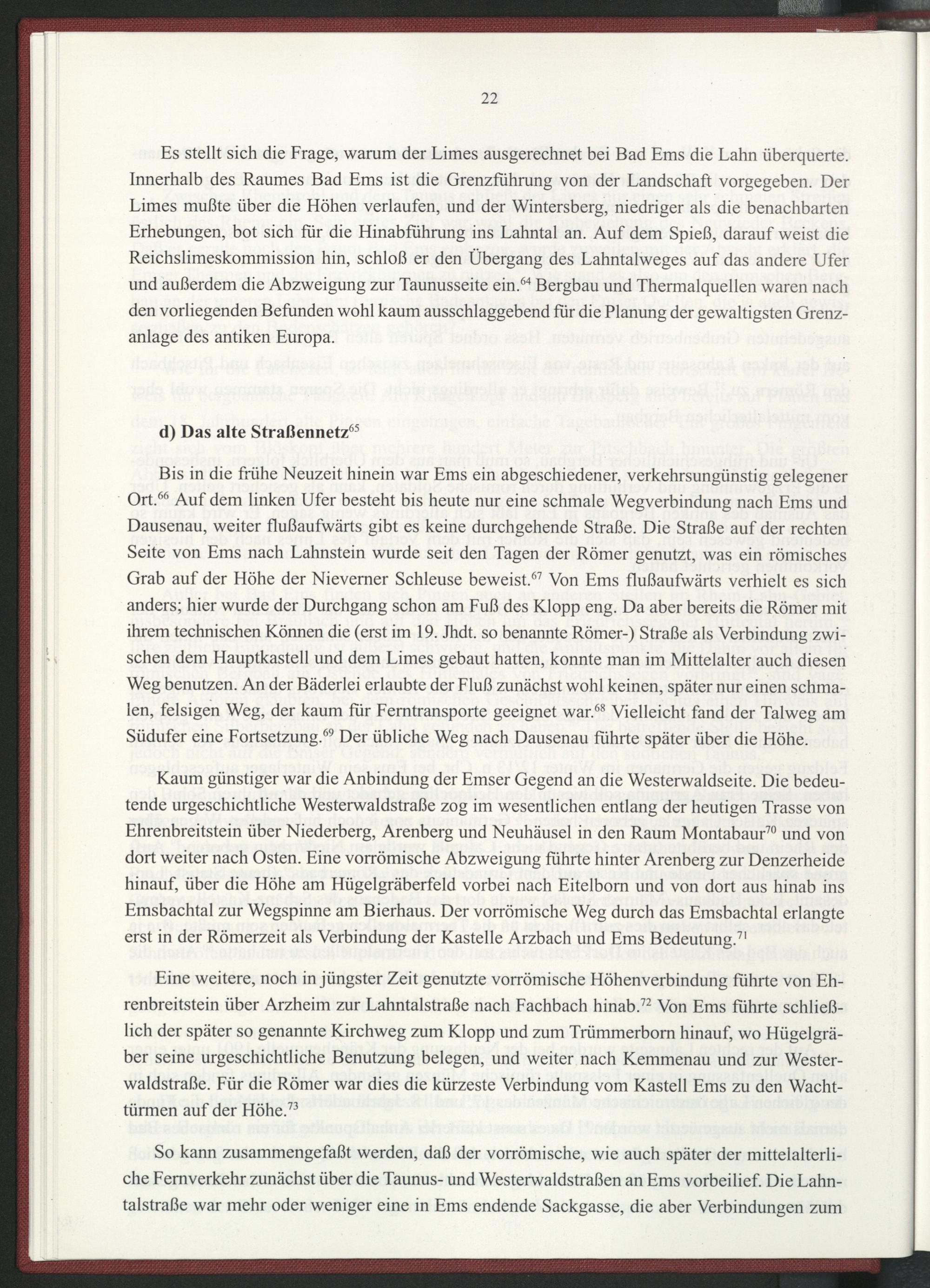 22

Es stellt sich die Frage, warum der Limes ausgerechnet bei Bad Ems die Lahn überquerte. Innerhalb des Raumes Bad Ems ist die Grenzführung von der Landschaft vorgegeben. Der Limes mußte über die Höhen verlaufen, und der Wintersberg, niedriger als die benachbarten Erhebungen, bot sich für die Hinabführung ins Lahntal an. Auf dem Spieß, darauf weist die Reichslimeskommission hin, schloß er den Übergang des Lahntalweges auf das andere Ufer und außerdem die Abzweigung zur Taunusseite ein.$^{64}$ Bergbau und Thermalquellen waren nach den vorliegenden Befunden wohl kaum ausschlaggebend für die Planung der gewaltigsten Grenzanlage des antiken Europa.

d) Das alte Straßennetz$^{65}$

Bis in die frühe Neuzeit hinein war Ems ein abgeschiedener, verkehrsungünstig gelegener Ort.$^{66}$ Auf dem linken Ufer besteht bis heute nur eine schmale Wegverbindung nach Ems und Dausenau, weiter flußaufwärts gibt es keine durchgehende Straße. Die Straße auf der rechten Seite von Ems nach Lahnstein wurde seit den Tagen der Römer genutzt, was ein römisches Grab auf der Höhe der Nieverner Schleuse beweist.$^{67}$ Von Ems flußaufwärts verhielt es sich anders; hier wurde der Durchgang schon am Fuß des Klopp eng. Da aber bereits die Römer mit ihrem technischen Können die (erst im 19. Jhdt. so benannte Römer-) Straße als Verbindung zwischen dem Hauptkastell und dem Limes gebaut hatten, konnte man im Mittelalter auch diesen Weg benutzen. An der Bäderlei erlaubte der Fluß zunächst wohl keinen, später nur einen schmalen, felsigen Weg, der kaum für Ferntransporte geeignet war.$^{68}$ Vielleicht fand der Talweg am Südufer eine Fortsetzung.$^{69}$ Der übliche Weg nach Dausenau führte später über die Höhe.

Kaum günstiger war die Anbindung der Emser Gegend an die Westerwaldseite. Die bedeutende urgeschichtliche Westerwaldstraße zog im wesentlichen entlang der heutigen Trasse von Ehrenbreitstein über Niederberg, Arenberg und Neuhäusel in den Raum Montabaur$^{70}$ und von dort weiter nach Osten. Eine vorrömische Abzweigung führte hinter Arenberg zur Denzerheide hinauf, über die Höhe am Hügelgräberfeld vorbei nach Eitelborn und von dort aus hinab ins Emsbachtal zur Wegspinne am Bierhaus. Der vorrömische Weg durch das Emsbachtal erlangte erst in der Römerzeit als Verbindung der Kastelle Arzbach und Ems Bedeutung.$^{71}$

Eine weitere, noch in jüngster Zeit genutzte vorrömische Höhenverbindung führte von Ehrenbreitstein über Arzheim zur Lahntalstraße nach Fachbach hinab.$^{72}$ Von Ems führte schließlich der später so genannte Kirchweg zum Klopp und zum Trümmerborn hinauf, wo Hügelgräber seine urgeschichtliche Benutzung belegen, und weiter nach Kemmenau und zur Westerwaldstraße. Für die Römer war dies die kürzeste Verbindung vom Kastell Ems zu den Wachttürmen auf der Höhe.$^{73}$

So kann zusammengefaßt werden, daß der vorrömische, wie auch später der mittelalterliche Fernverkehr zunächst über die Taunus- und Westerwaldstraßen an Ems vorbeilief. Die Lahntalstraße war mehr oder weniger eine in Ems endende Sackgasse, die aber Verbindungen zum